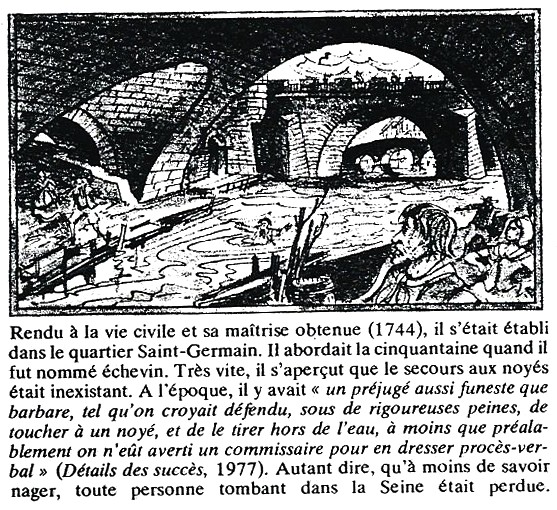 Rendu à la vie civile et sa maîtrise obtenue (1744), il s'était établi dans le quartier Saint-Germain. Il abordait la cinquantaine quand il fut nommé échevin. Très vite, il s'aperçut que le secours aux noyés était inexistant. A l'époque, il y avait « un préjugé aussi funeste que barbare, tel qu'on croyait défendu, sous de rigoureuses peines, de toucher à un noyé, et de le tirer hors de l'eau, à moins que préalablement on n'eût averti un commissaire pour en dresser procès-verbal » (Détails des succès, 1977). Autant dire, qu'à moins de savoir nager, toute personne tombant dans la Seine était perdue.